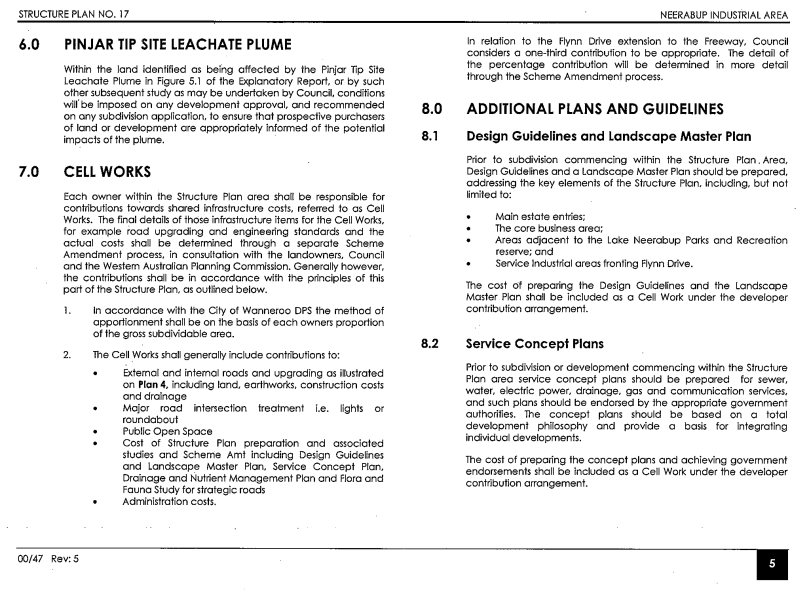 STRUCTURE PLAN NO. 17

NEERABUP INDUSTRIAL AREA

6.0 PINJAR TIP SITE LEACHATE PLUME

Within the land identified as being affected by the Pinjar Tip Site Leachate Plume in Figure 5.1 of the Explanatory Report, or by such other subsequent study as may be undertaken by Council, conditions will be imposed on any development approval, and recommended on any subdivision application, to ensure that prospective purchasers of land or development are appropriately informed of the potential impacts of the plume.

7.0 CELL WORKS

Each owner within the Structure Plan area shall be responsible for contributions towards shared infrastructure costs, referred to as Cell Works. The final details of those infrastructure items for the Cell Works, for example road upgrading and engineering standards and the actual costs shall be determined through a separate Scheme Amendment process, in consultation with the landowners, Council and the Western Australian Planning Commission. Generally however, the contributions shall be in accordance with the principles of this part of the Structure Plan, as outlined below.

1. In accordance with the City of Wanneroo DPS the method of apportionment shall be on the basis of each owners proportion of the gross subdividable area.

2. The Cell Works shall generally include contributions to:

• External and internal roads and upgrading as illustrated on **Plan 4**, including land, earthworks, construction costs and drainage
• Major road intersection treatment i.e. lights or roundabout
• Public Open Space
• Cost of Structure Plan preparation and associated studies and Scheme Amt including Design Guidelines and Landscape Master Plan, Service Concept Plan, Drainage and Nutrient Management Plan and Flora and Fauna Study for strategic roads
• Administration costs.

In relation to the Flynn Drive extension to the Freeway, Council considers a one-third contribution to be appropriate. The detail of the percentage contribution will be determined in more detail through the Scheme Amendment process.

8.0 ADDITIONAL PLANS AND GUIDELINES

8.1 Design Guidelines and Landscape Master Plan

Prior to subdivision commencing within the Structure Plan Area, Design Guidelines and a Landscape Master Plan should be prepared, addressing the key elements of the Structure Plan, including, but not limited to:

• Main estate entries;
• The core business area;
• Areas adjacent to the Lake Neerabup Parks and Recreation reserve; and
• Service Industrial areas fronting Flynn Drive.

The cost of preparing the Design Guidelines and the Landscape Master Plan shall be included as a Cell Work under the developer contribution arrangement.

8.2 Service Concept Plans

Prior to subdivision or development commencing within the Structure Plan area service concept plans should be prepared for sewer, water, electric power, drainage, gas and communication services, and such plans should be endorsed by the appropriate government authorities. The concept plans should be based on a total development philosophy and provide a basis for integrating individual developments.

The cost of preparing the concept plans and achieving government endorsements shall be included as a Cell Work under the developer contribution arrangement.

00/47 Rev: 5

5